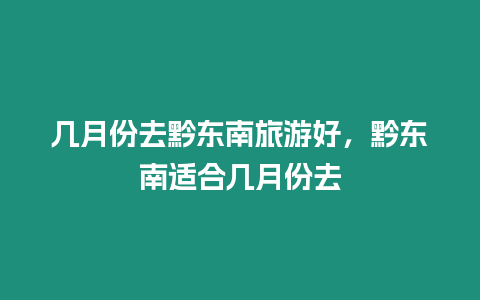 几月份去黔东南旅游好，黔东南适合几月份去